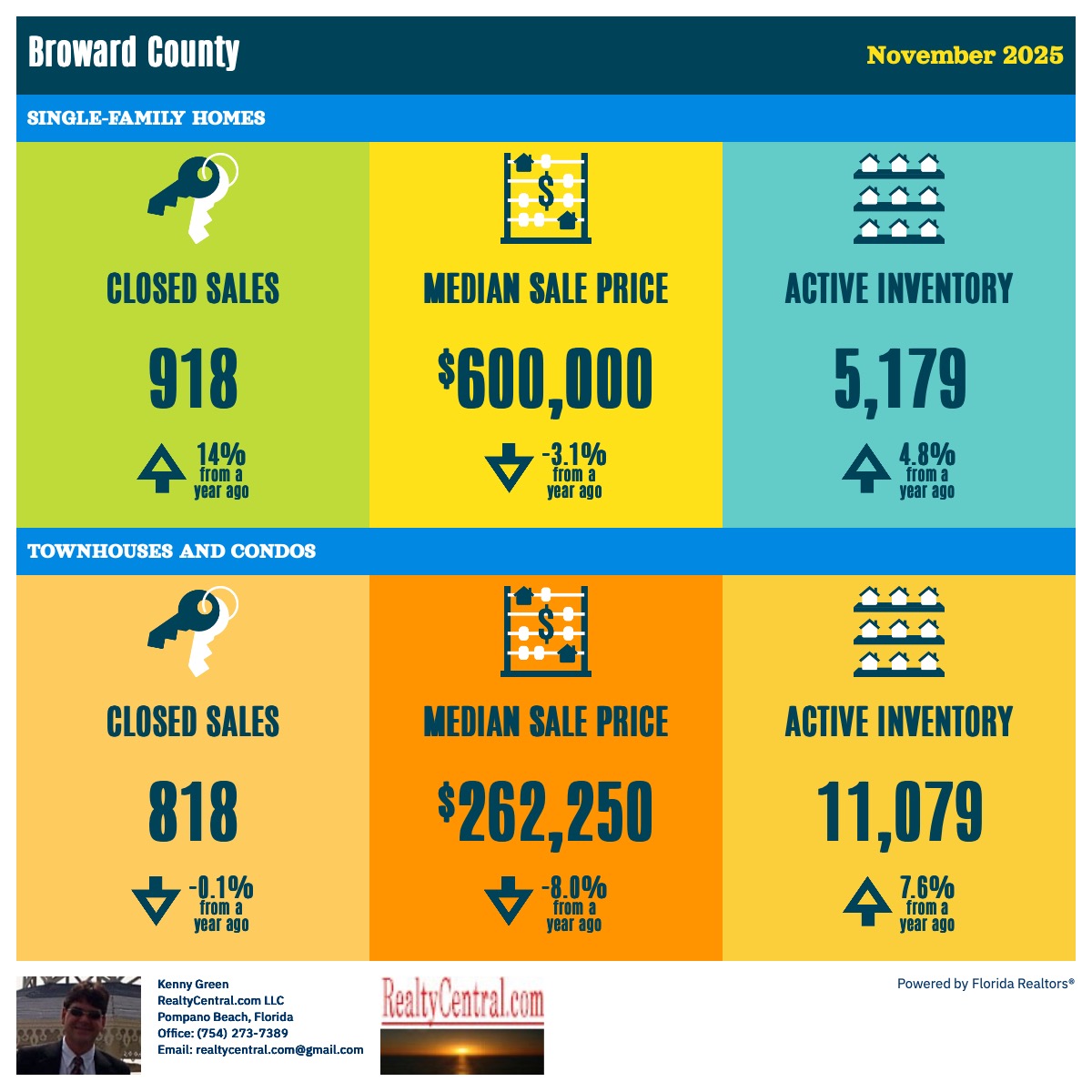 Broward County

November 2025

SINGLE-FAMILY HOMES

CLOSED SALES

918

14% from a year ago

MEDIAN SALE PRICE

$600,000

-3.1% from a year ago

ACTIVE INVENTORY

5,179

4.8% from a year ago

TOWNHOUSES AND CONDOS

CLOSED SALES

818

-0.1% from a year ago

MEDIAN SALE PRICE

$262,250

-8.0% from a year ago

ACTIVE INVENTORY

11,079

7.6% from a year ago

Kenny Green
RealtyCentral.com LLC
Pompano Beach, Florida
Office: (754) 273-7389
Email: realtycentral.com@gmail.com

RealtyCentral.com

Powered by Florida Realtors®